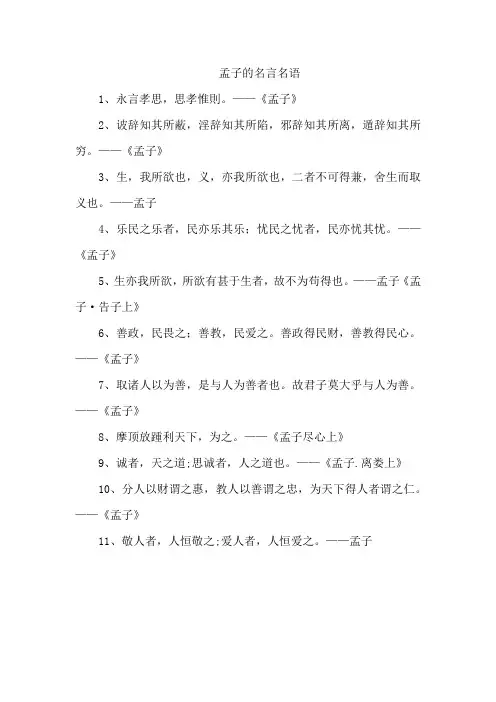 孟子的名言名语

1、永言孝思，思孝惟则。——《孟子》

2、诐辞知其所蔽，淫辞知其所陷，邪辞知其所离，遁辞知其所穷。——《孟子》

3、生，我所欲也，义，亦我所欲也，二者不可得兼，舍生而取义也。——孟子

4、乐民之乐者，民亦乐其乐；忧民之忧者，民亦忧其忧。——《孟子》

5、生亦我所欲，所欲有甚于生者，故不为苟得也。——孟子《孟子·告子上》

6、善政，民畏之；善教，民爱之。善政得民财，善教得民心。——《孟子》

7、取诸人以为善，是与人为善者也。故君子莫大乎与人为善。——《孟子》

8、摩顶放踵利天下，为之。——《孟子尽心上》

9、诚者，天之道;思诚者，人之道也。——《孟子.离娄上》

10、分人以财谓之惠，教人以善谓之忠，为天下得人者谓之仁。——《孟子》

11、敬人者，人恒敬之;爱人者，人恒爱之。——孟子